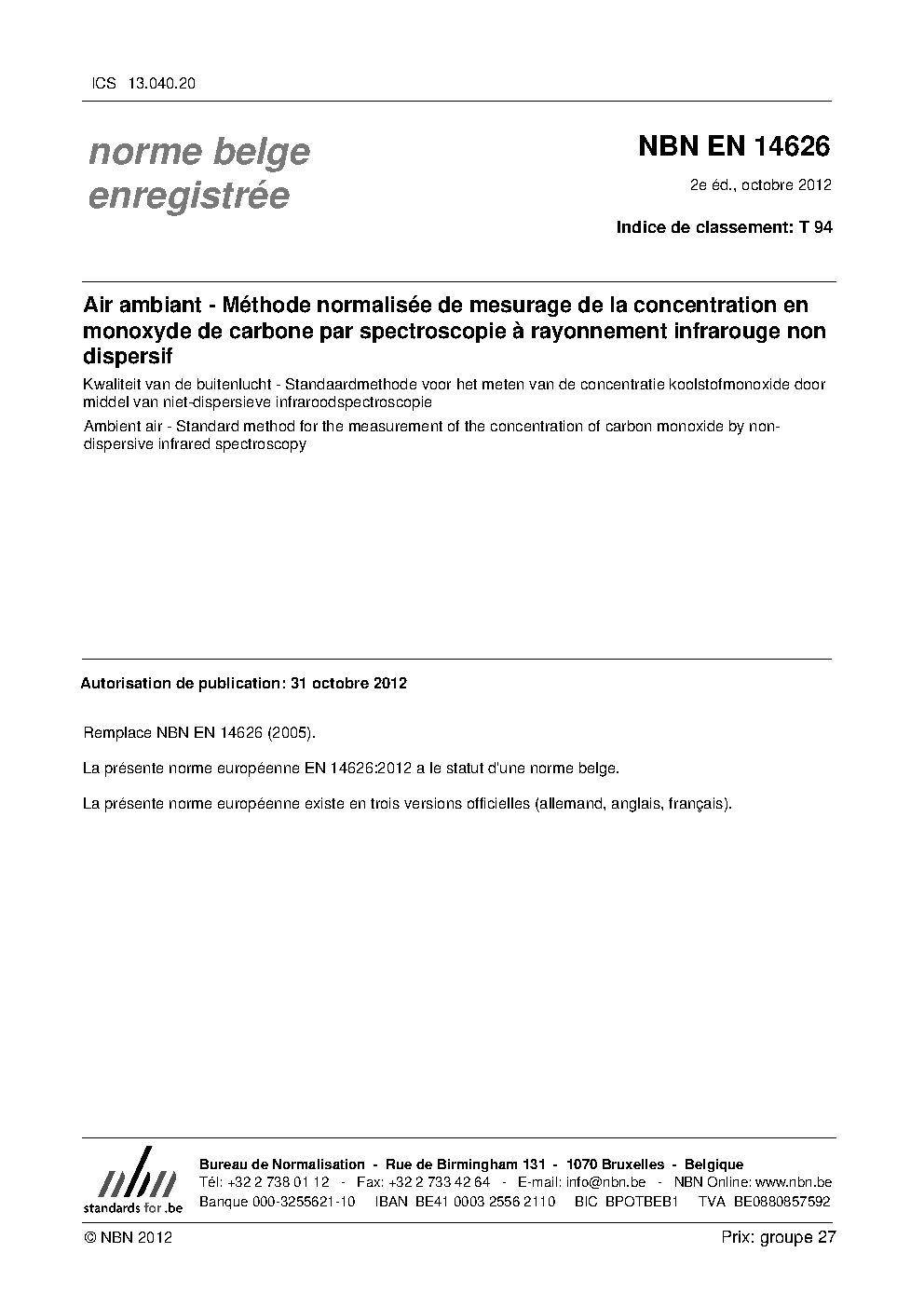 ICS 13.040.20

norme belge enregistrée

NBN EN 14626

2e éd., octobre 2012

Indice de classement: T 94

Air ambiant - Méthode normalisée de mesurage de la concentration en monoxyde de carbone par spectroscopie à rayonnement infrarouge non dispersif

Kwaliteit van de buitenlucht - Standaardmethode voor het meten van de concentratie koolstofmonoxide door middel van niet-dispersieve infraroodspectroscopie

Ambient air - Standard method for the measurement of the concentration of carbon monoxide by non-dispersive infrared spectroscopy

Autorisation de publication: 31 octobre 2012

Remplace NBN EN 14626 (2005).

La présente norme européenne EN 14626:2012 a le statut d'une norme belge.

La présente norme européenne existe en trois versions officielles (allemand, anglais, français).

nbn
standards for .be

Bureau de Normalisation - Rue de Birmingham 131 - 1070 Bruxelles - Belgique
Tél: +32 2 738 01 12 - Fax: +32 2 733 42 64 - E-mail: info@nbn.be - NBN Online: www.nbn.be
Banque 000-3255621-10 IBAN BE41 0003 2556 2110 BIC BPOTBEB1 TVA BE0880857592

© NBN 2012

Prix: groupe 27